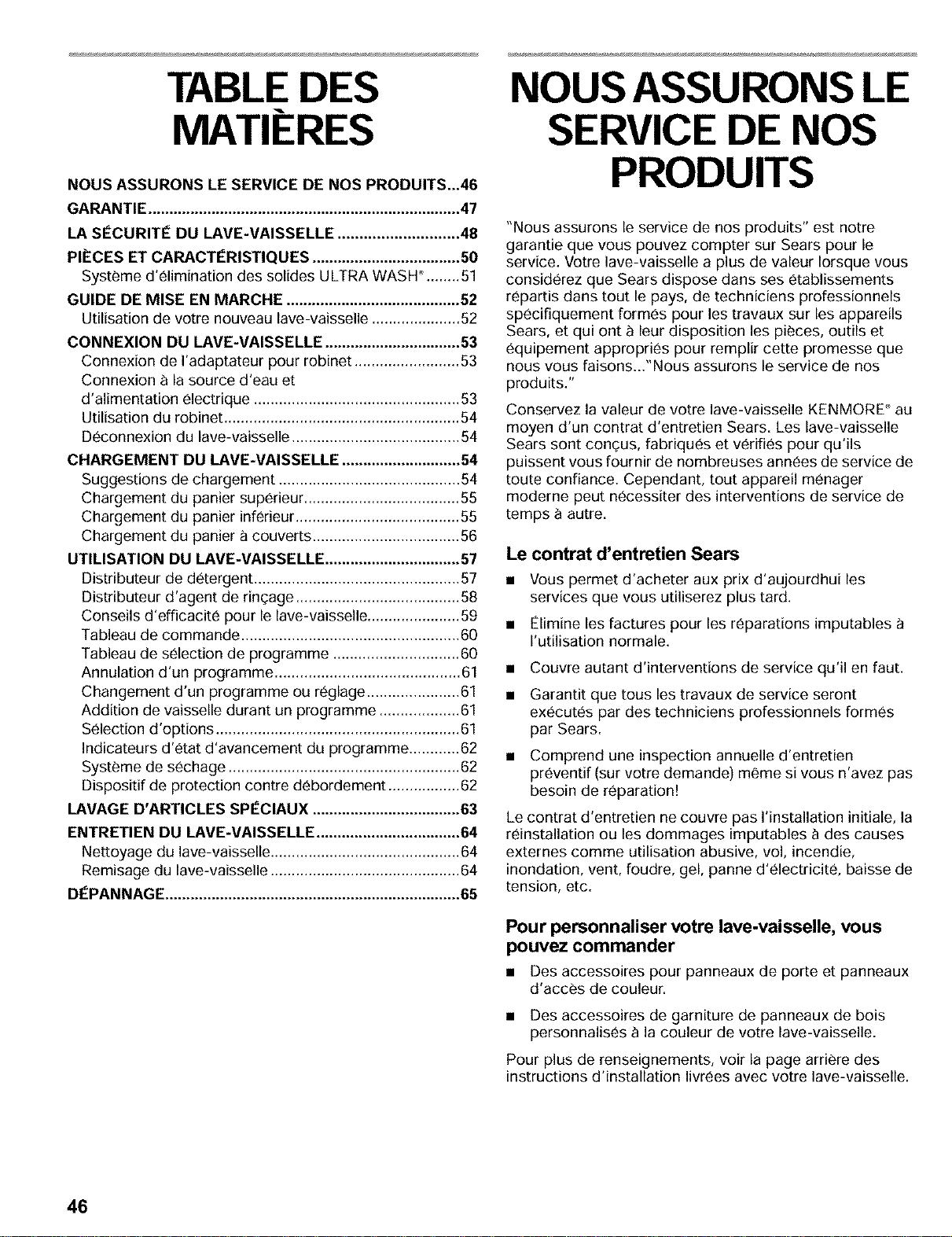 TABLE DES MATIÈRES

NOUS ASSURONS LE SERVICE DE NOS PRODUITS 46
GARANTIE 47
LA SÉCURITÉ DU LAVE-VAISSELLE 48
PIÈCES ET CARACTÉRISTIQUES 50
Système d'élimination des solides ULTRA WASH® 51
GUIDE DE MISE EN MARCHE 52
Utilisation de votre nouveau lave-vaisselle 52
CONNEXION DU LAVE-VAISSELLE 53
Connexion de l'adaptateur pour robinet 53
Connexion à la source d'eau et d'alimentation électrique 53
Utilisation du robinet 54
Déconnexion du lave-vaisselle 54
CHARGEMENT DU LAVE-VAISSELLE 54
Suggestions de chargement 54
Chargement du panier supérieur 55
Chargement du panier inférieur 55
Chargement du panier à couverts 56
UTILISATION DU LAVE-VAISSELLE 57
Distributeur de détergent 57
Distributeur d'agent de rinçage 58
Conseils d'efficacité pour le lave-vaisselle 59
Tableau de commande 60
Tableau de sélection de programme 60
Annulation d'un programme 61
Changement d'un programme ou réglage 61
Addition de vaisselle durant un programme 61
Sélection d'options 61
Indicateurs d'état d'avancement du programme 62
Système de séchage 62
Dispositif de protection contre débordement 62
LAVAGE D'ARTICLES SPÉCIAUX 63
ENTRETIEN DU LAVE-VAISSELLE 64
Nettoyage du lave-vaisselle 64
Remisage du lave-vaisselle 64
DÉPANNAGE 65

NOUS ASSURONS LE SERVICE DE NOS PRODUITS

"Nous assurons le service de nos produits" est notre garantie que vous pouvez compter sur Sears pour le service. Votre lave-vaisselle a plus de valeur lorsque vous considérez que Sears dispose dans ses établissements répartis dans tout le pays, de techniciens professionnels spécifiquement formés pour les travaux sur les appareils Sears, et qui ont à leur disposition les pièces, outils et équipement appropriés pour remplir cette promesse que nous vous faisons..."Nous assurons le service de nos produits."

Conservez la valeur de votre lave-vaisselle KENMORE® au moyen d'un contrat d'entretien Sears. Les lave-vaisselle Sears sont conçus, fabriqués et vérifiés pour qu'ils puissent vous fournir de nombreuses années de service de toute confiance. Cependant, tout appareil ménager moderne peut nécessiter des interventions de service de temps à autre.

Le contrat d'entretien Sears

• Vous permet d'acheter aux prix d'aujourdhui les services que vous utiliserez plus tard.
• Élimine les factures pour les réparations imputables à l'utilisation normale.
• Couvre autant d'interventions de service qu'il en faut.
• Garantit que tous les travaux de service seront exécutés par des techniciens professionnels formés par Sears.
• Comprend une inspection annuelle d'entretien préventif (sur votre demande) même si vous n'avez pas besoin de réparation!

Le contrat d'entretien ne couvre pas l'installation initiale, la réinstallation ou les dommages imputables à des causes externes comme utilisation abusive, vol, incendie, inondation, vent, foudre, gel, panne d'électricité, baisse de tension, etc.

Pour personnaliser votre lave-vaisselle, vous pouvez commander

• Des accessoires pour panneaux de porte et panneaux d'accès de couleur.
• Des accessoires de garniture de panneaux de bois personnalisés à la couleur de votre lave-vaisselle.

Pour plus de renseignements, voir la page arrière des instructions d'installation livrées avec votre lave-vaisselle.

46